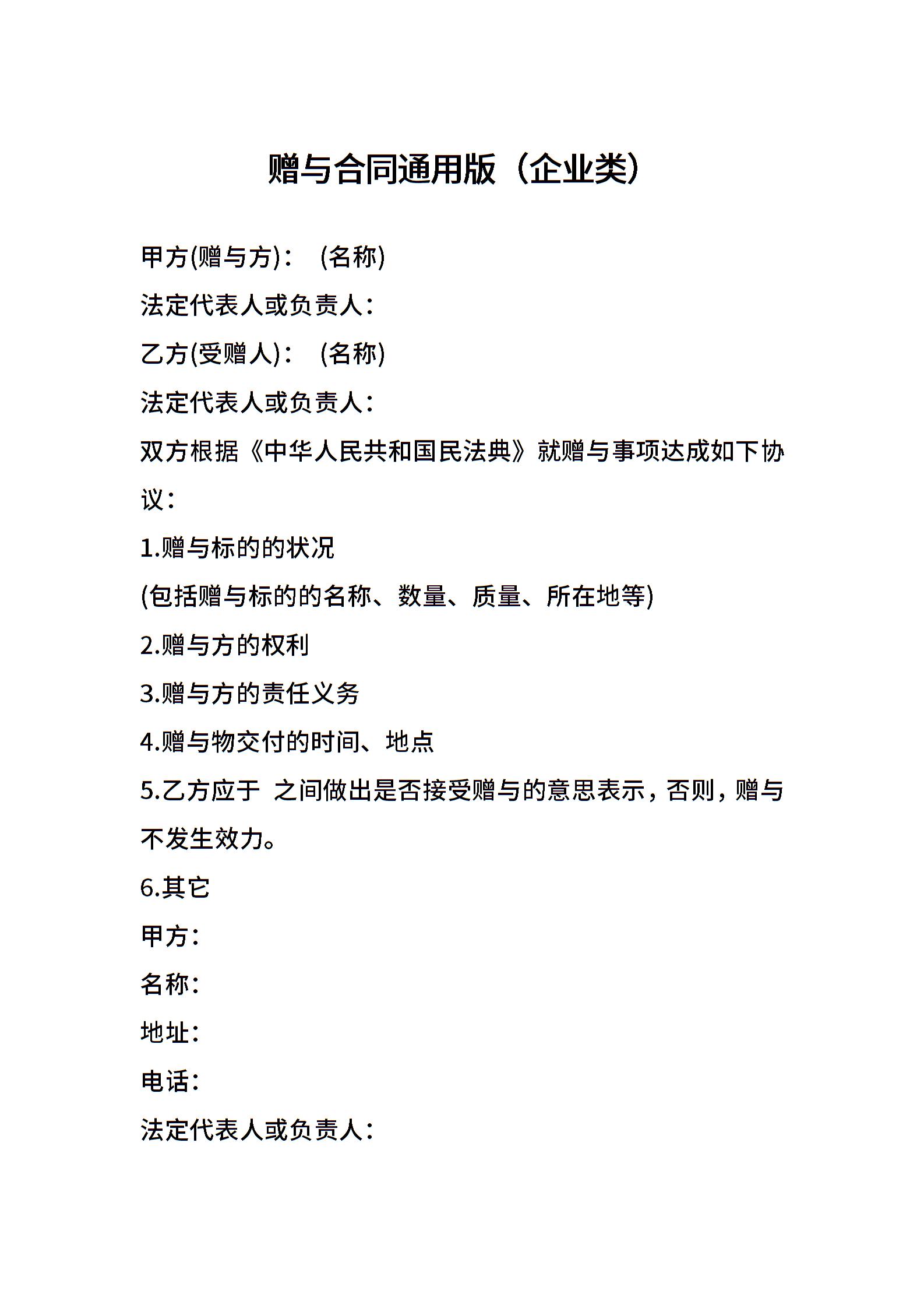 赠与合同通用版（企业类）

甲方(赠与方)：　(名称)

法定代表人或负责人：

乙方(受赠人)：　(名称)

法定代表人或负责人：

双方根据《中华人民共和国民法典》就赠与事项达成如下协议：

1.赠与标的的状况

(包括赠与标的的名称、数量、质量、所在地等)

2.赠与方的权利

3.赠与方的责任义务

4.赠与物交付的时间、地点

5.乙方应于 之间做出是否接受赠与的意思表示，否则，赠与不发生效力。

6.其它

甲方：

名称：

地址：

电话：

法定代表人或负责人：